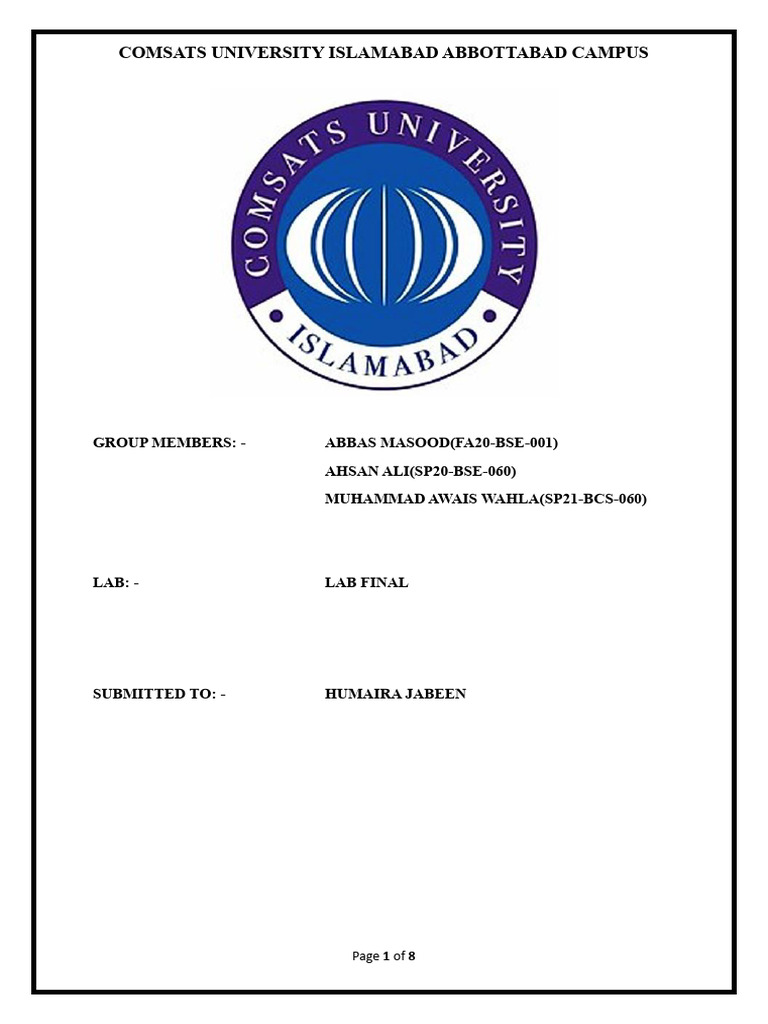 COMSATS UNIVERSITY ISLAMABAD ABBOTTABAD CAMPUS

COMSATS UNIVERSITY
ISLAMABAD

GROUP MEMBERS: - ABBAS MASOOD(FA20-BSE-001)
AHSAN ALI(SP20-BSE-060)
MUHAMMAD AWAIS WAHLA(SP21-BCS-060)

LAB: - LAB FINAL

SUBMITTED TO: - HUMAIRA JABEEN

Page 1 of 8